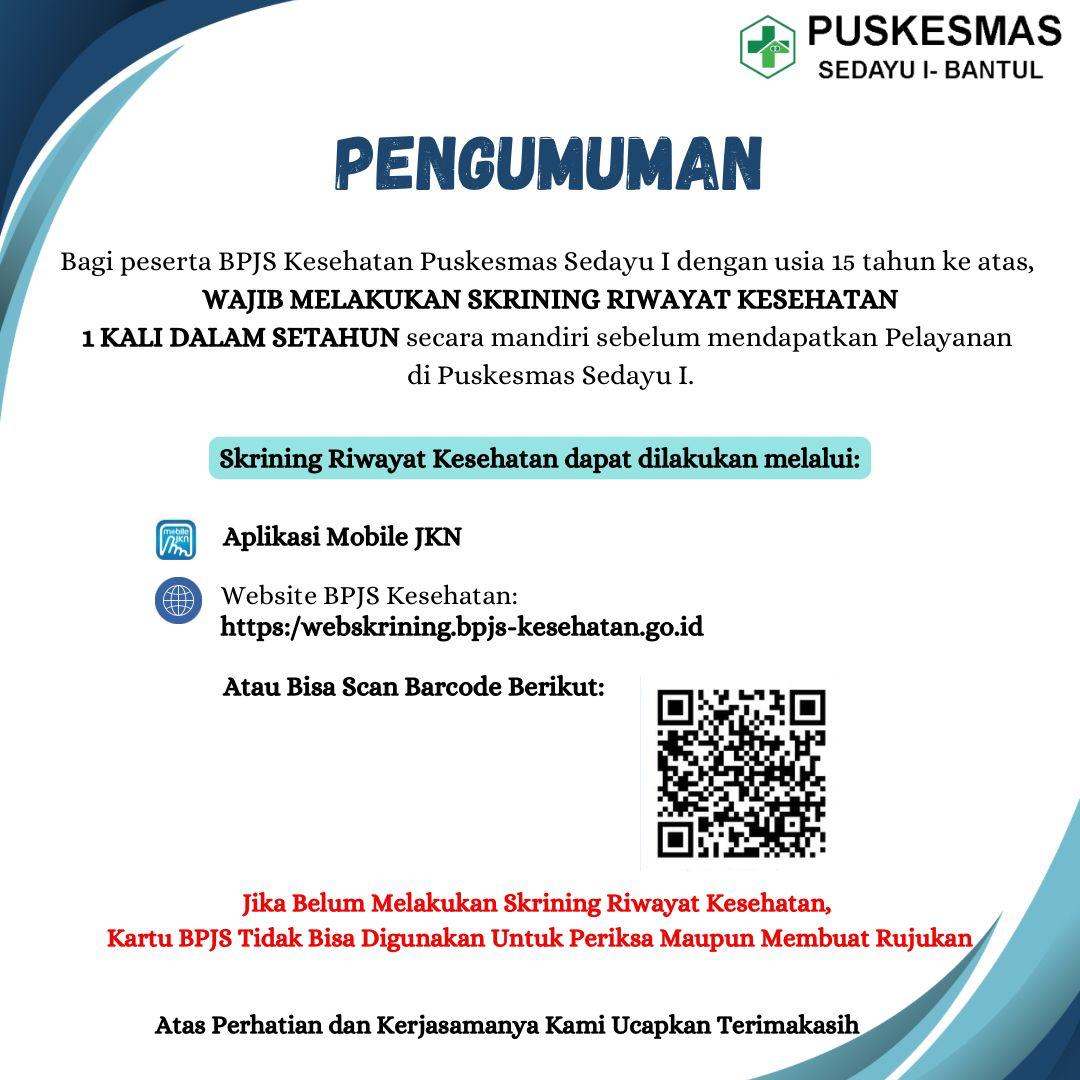 PUSKESMAS
SEDAYU I- BANTUL

PENGUMUMAN

Bagi peserta BPJS Kesehatan Puskesmas Sedayu I dengan usia 15 tahun ke atas, WAJIB MELAKUKAN SKRINING RIWAYAT KESEHATAN 1 KALI DALAM SETAHUN secara mandiri sebelum mendapatkan Pelayanan di Puskesmas Sedayu I.

Skrining Riwayat Kesehatan dapat dilakukan melalui:

mobile JKN

Aplikasi Mobile JKN

Website BPJS Kesehatan:
https:/webskrining.bpjs-kesehatan.go.id

Atau Bisa Scan Barcode Berikut:

Jika Belum Melakukan Skrining Riwayat Kesehatan,
Kartu BPJS Tidak Bisa Digunakan Untuk Periksa Maupun Membuat Rujukan

Atas Perhatian dan Kerjasamanya Kami Ucapkan Terimakasih